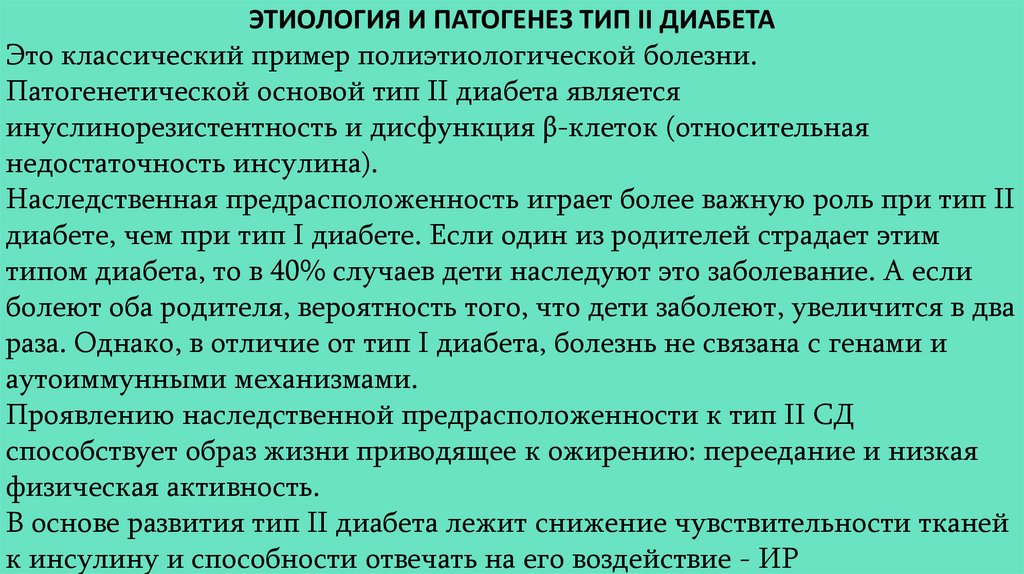 ЭТИОЛОГИЯ И ПАТОГЕНЕЗ ТИП II ДИАБЕТА

Это классический пример полиэтиологической болезни.

Патогенетической основой тип II диабета является инуслинорезистентность и дисфункция β-клеток (относительная недостаточность инсулина).

Наследственная предрасположенность играет более важную роль при тип II диабете, чем при тип I диабете. Если один из родителей страдает этим типом диабета, то в 40% случаев дети наследуют это заболевание. А если болеют оба родителя, вероятность того, что дети заболеют, увеличится в два раза. Однако, в отличие от тип I диабета, болезнь не связана с генами и аутоиммунными механизмами.

Проявлению наследственной предрасположенности к тип II СД способствует образ жизни приводящее к ожирению: переедание и низкая физическая активность.

В основе развития тип II диабета лежит снижение чувствительности тканей к инсулину и способности отвечать на его воздействие - ИР